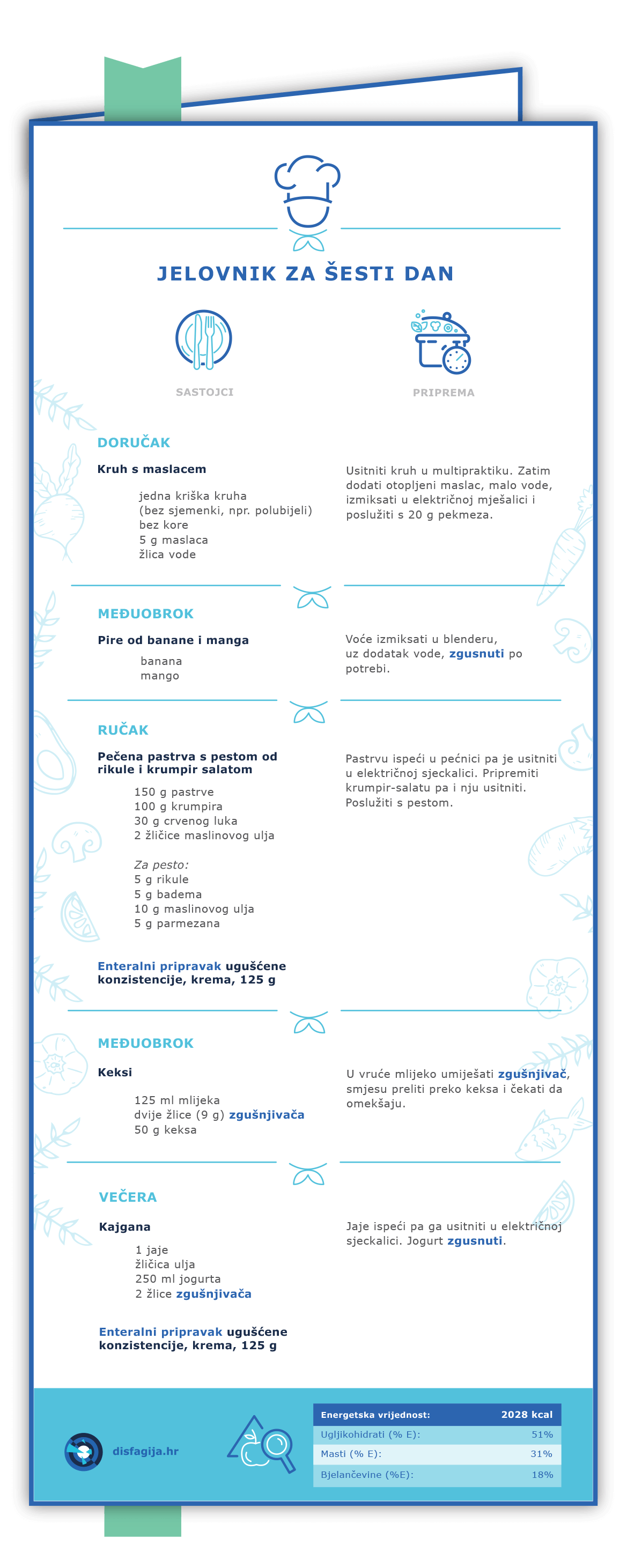 JELOVNIK ZA ŠESTI DAN

SASTOJCI

PRIPREMA

DORUČAK

Kruh s maslacem

jedna kriška kruha
(bez sjemenki, npr. polubijeli)
bez kore
5 g maslaca
žlica vode

Usitniti kruh u multipraktiku. Zatim dodati otopljeni maslac, malo vode, izmiksati u električnoj mješalici i poslužiti s 20 g pekmeza.

MEĐUOBROK

Pire od banane i manga

banana
mango

Voće izmiksati u blenderu, uz dodatak vode, zgusnuti po potrebi.

RUČAK

Pečena pastrva s pestom od rikule i krumpir salatom

150 g pastrve
100 g krumpira
30 g crvenog luka
2 žličice maslinovog ulja

Za pesto:
5 g rikule
5 g badema
10 g maslinovog ulja
5 g parmezana

Enteralni pripravak ugušćene konzistencije, krema, 125 g

Pastrvu ispeći u pećnici pa je usitniti u električnoj sjeckalici. Pripremiti krumpir-salatu pa i nju usitniti. Poslužiti s pestom.

MEĐUOBROK

Keksi

125 ml mlijeka
dvije žlice (9 g) zgušnjivača
50 g keksa

U vruće mlijeko umiješati zgušnjivač, smjesu preliti preko keksa i čekati da omekšaju.

VEČERA

Kajgana

1 jaje
žličica ulja
250 ml jogurta
2 žlice zgušnjivača

Enteralni pripravak ugušćene konzistencije, krema, 125 g

Jaje ispeći pa ga usitniti u električnoj sjeckalici. Jogurt zgusnuti.

disfagija.hr

| Energetska vrijednost: | 2028 kcal |
|---|---|
| Ugljikohidrati (% E): | 51% |
| Masti (% E): | 31% |
| Bjelančevine (%E): | 18% |